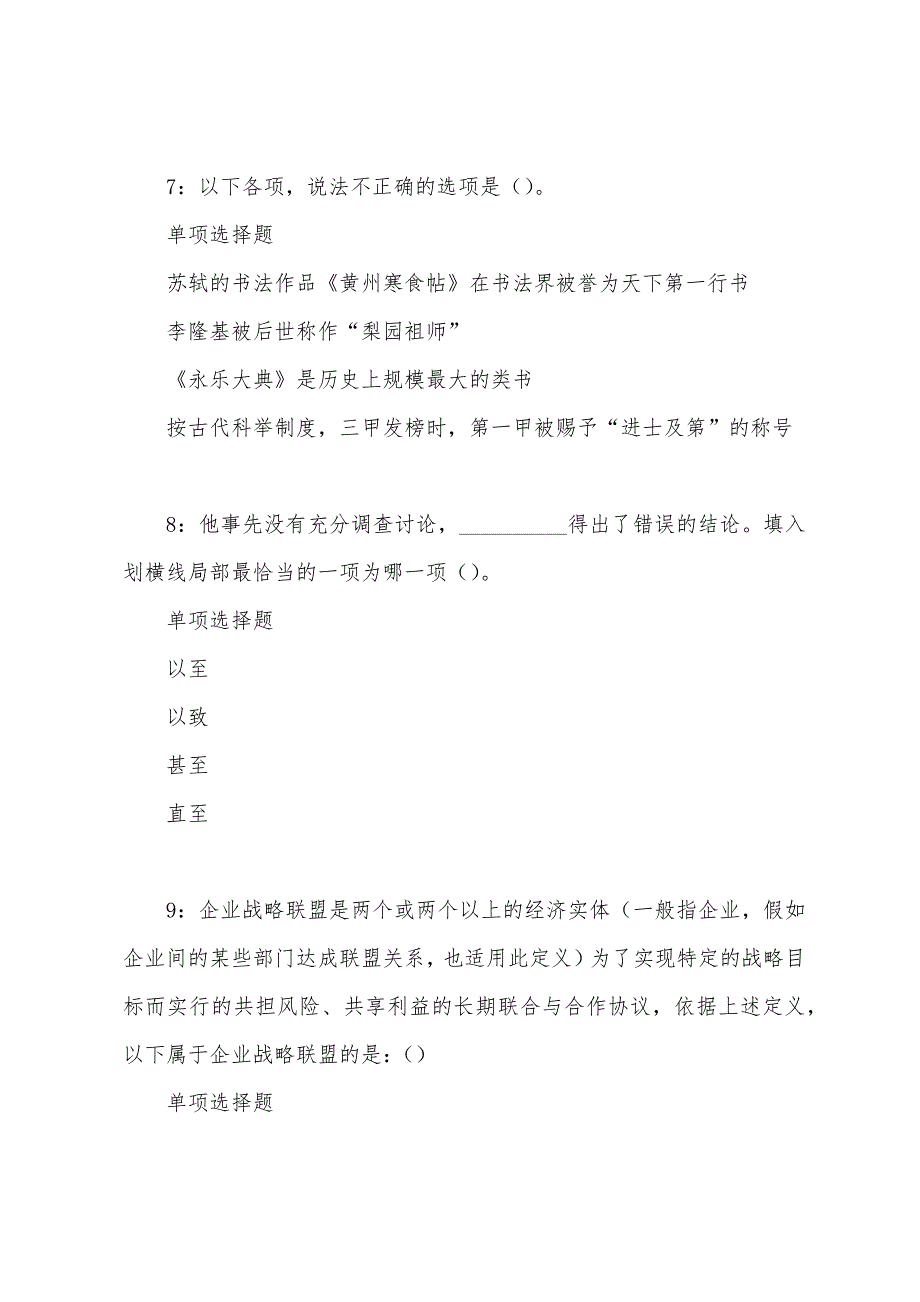 7：以下各项，说法不正确的选项是（）。

单项选择题

苏轼的书法作品《黄州寒食帖》在书法界被誉为天下第一行书

李隆基被后世称作“梨园祖师”

《永乐大典》是历史上规模最大的类书

按古代科举制度，三甲发榜时，第一甲被赐予“进士及第”的称号

8：他事先没有充分调查讨论，__________得出了错误的结论。填入划横线局部最恰当的一项为哪一项（）。

单项选择题

以至

以致

甚至

直至

9：企业战略联盟是两个或两个以上的经济实体（一般指企业，假如企业间的某些部门达成联盟关系，也适用此定义）为了实现特定的战略目标而实行的共担风险、共享利益的长期联合与合作协议，依据上述定义，以下属于企业战略联盟的是：（）

单项选择题